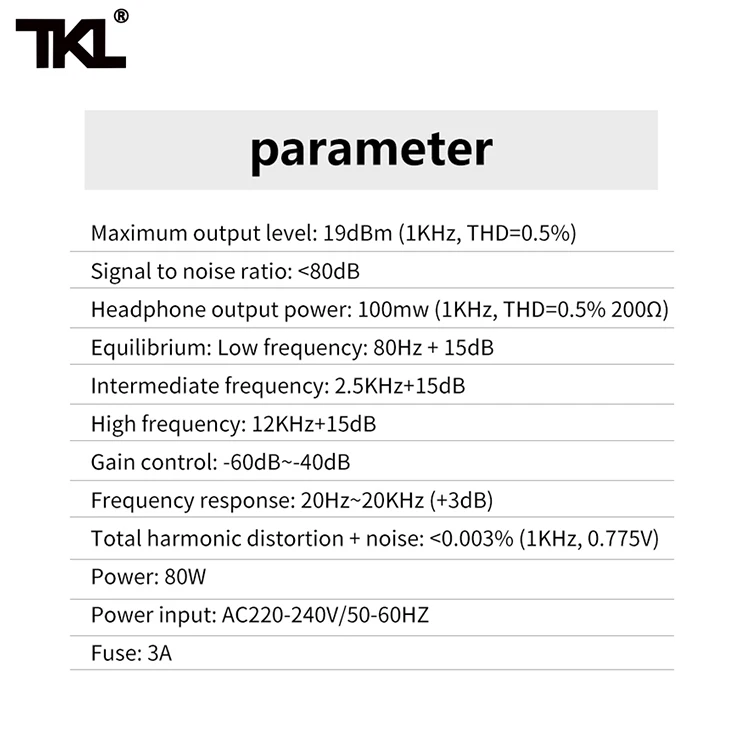 TKL®

parameter

Maximum output level: 19dBm (1KHz, THD=0.5%)

Signal to noise ratio: <80dB

Headphone output power: 100mw (1KHz, THD=0.5% 200Ω)

Equilibrium: Low frequency: 80Hz + 15dB

Intermediate frequency: 2.5KHz+15dB

High frequency: 12KHz+15dB

Gain control: -60dB~-40dB

Frequency response: 20Hz~20KHz (+3dB)

Total harmonic distortion + noise: <0.003% (1KHz, 0.775V)

Power: 80W

Power input: AC220-240V/50-60HZ

Fuse: 3A